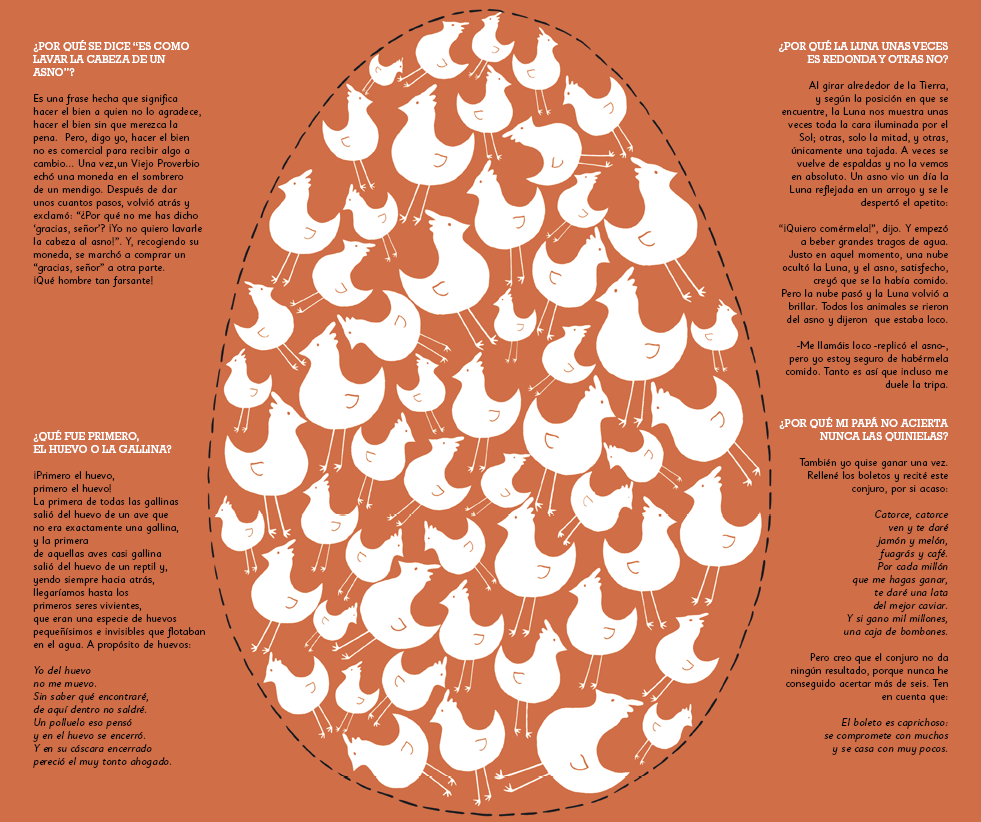 ¿POR QUÉ SE DICE "ES COMO LAVAR LA CABEZA DE UN ASNO"?

Es una frase hecha que significa hacer el bien a quien no lo agradece, hacer el bien sin que merezca la pena. Pero, digo yo, hacer el bien no es comercial para recibir algo a cambio... Una vez,un Viejo Proverbio echó una moneda en el sombrero de un mendigo. Después de dar unos cuantos pasos, volvió atrás y exclamó: "¿Por qué no me has dicho 'gracias, señor'? ¡Yo no quiero lavarle la cabeza al asno!". Y, recogiendo su moneda, se marchó a comprar un "gracias, señor" a otra parte. ¡Qué hombre tan farsante!

¿QUÉ FUE PRIMERO, EL HUEVO O LA GALLINA?

¡Primero el huevo,
primero el huevo!
La primera de todas las gallinas
salió del huevo de un ave que
no era exactamente una gallina,
y la primera
de aquellas aves casi gallina
salió del huevo de un reptil y,
yendo siempre hacia atrás,
llegaríamos hasta los
primeros seres vivientes,
que eran una especie de huevos
pequeñísimos e invisibles que flotaban
en el agua. A propósito de huevos:

Yo del huevo
no me muevo.
Sin saber qué encontraré,
de aquí dentro no saldré.
Un polluelo eso pensó
y en el huevo se encerró.
Y en su cáscara encerrado
pereció el muy tonto ahogado.

¿POR QUÉ LA LUNA UNAS VECES ES REDONDA Y OTRAS NO?

Al girar alrededor de la Tierra, y según la posición en que se encuentre, la Luna nos muestra unas veces toda la cara iluminada por el Sol; otras, solo la mitad, y otras, únicamente una tajada. A veces se vuelve de espaldas y no la vemos en absoluto. Un asno vio un día la Luna reflejada en un arroyo y se le despertó el apetito:

"¡Quiero comérmela!", dijo. Y empezó a beber grandes tragos de agua. Justo en aquel momento, una nube ocultó la Luna, y el asno, satisfecho, creyó que se la había comido. Pero la nube pasó y la Luna volvió a brillar. Todos los animales se rieron del asno y dijeron que estaba loco.

-Me llamáis loco -replicó el asno-, pero yo estoy seguro de habérmela comido. Tanto es así que incluso me duele la tripa.

¿POR QUÉ MI PAPÁ NO ACIERTA NUNCA LAS QUINIELAS?

También yo quise ganar una vez. Rellené los boletos y recité este conjuro, por si acaso:

Catorce, catorce
ven y te daré
jamón y melón,
fuagrás y café.
Por cada millón
que me hagas ganar,
te daré una lata
del mejor caviar.
Y si gano mil millones,
una caja de bombones.

Pero creo que el conjuro no da ningún resultado, porque nunca he conseguido acertar más de seis. Ten en cuenta que:

El boleto es caprichoso:
se compromete con muchos
y se casa con muy pocos.